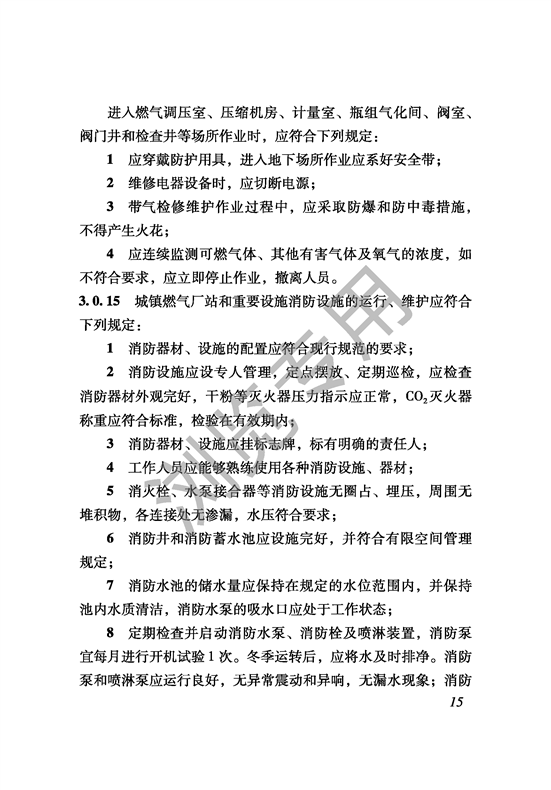 进入燃气调压室、压缩机房、计量室、瓶组气化间、阀室、阀门井和检查井等场所作业时，应符合下列规定：

1 应穿戴防护用具，进入地下场所作业应系好安全带；

2 维修电器设备时，应切断电源；

3 带气检修维护作业过程中，应采取防爆和防中毒措施，不得产生火花；

4 应连续监测可燃气体、其他有害气体及氧气的浓度，如不符合要求，应立即停止作业，撤离人员。

3.0.15 城镇燃气厂站和重要设施消防设施的运行、维护应符合下列规定：

1 消防器材、设施的配置应符合现行规范的要求；

2 消防设施应设专人管理，定点摆放、定期巡检，应检查消防器材外观完好，干粉等灭火器压力指示应正常，$CO_2$灭火器称重应符合标准，检验在有效期内；

3 消防器材、设施应挂标志牌，标有明确的责任人；

4 工作人员应能够熟练使用各种消防设施、器材；

5 消火栓、水泵接合器等消防设施无圈占、埋压，周围无堆积物，各连接处无渗漏，水压符合要求；

6 消防井和消防蓄水池应设施完好，并符合有限空间管理规定；

7 消防水池的储水量应保持在规定的水位范围内，并保持池内水质清洁，消防水泵的吸水口应处于工作状态；

8 定期检查并启动消防水泵、消防栓及喷淋装置，消防泵宜每月进行开机试验1次。冬季运转后，应将水及时排净。消防泵和喷淋泵应运行良好，无异常震动和异响，无漏水现象；消防

15

浏览专用